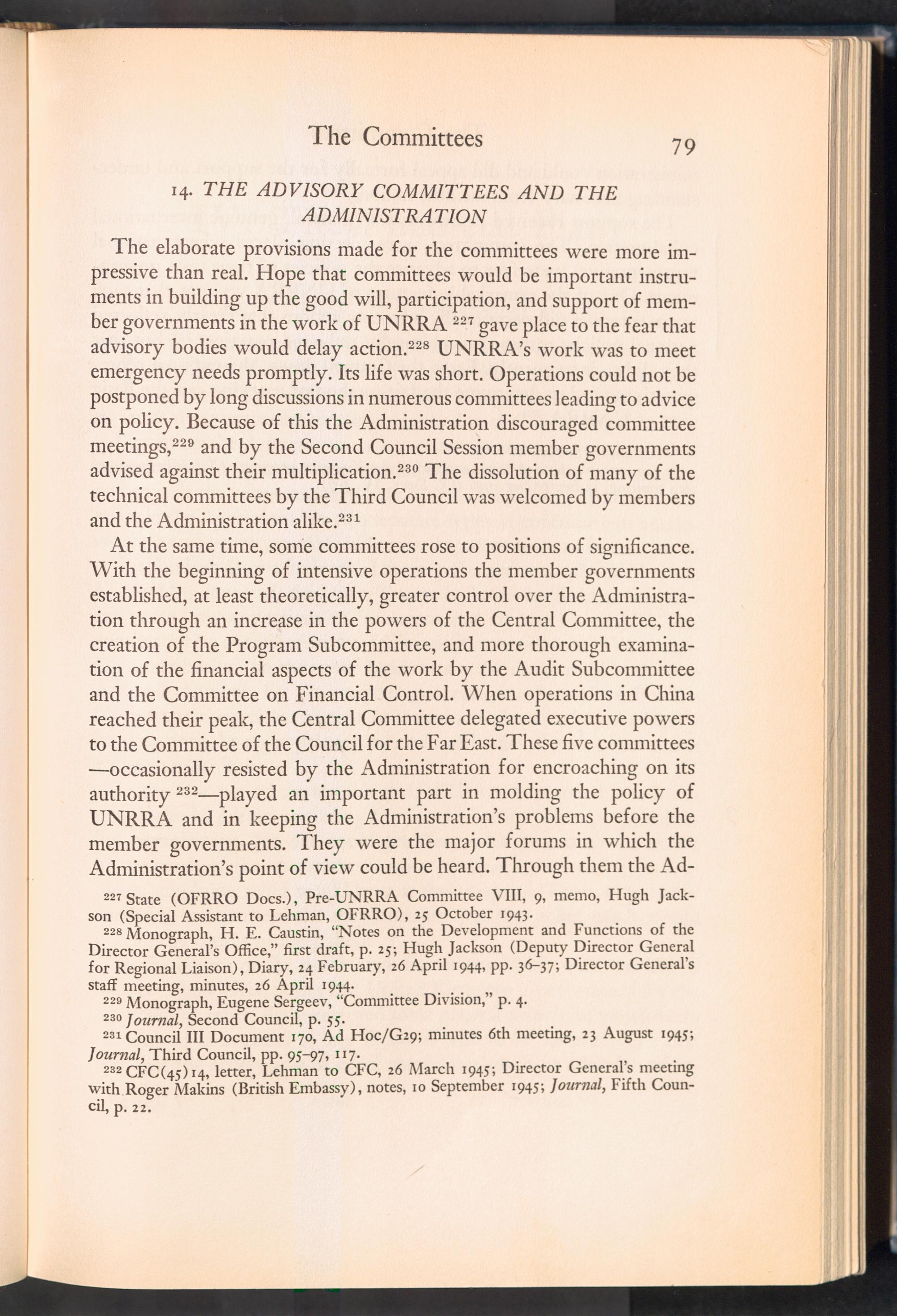 The Committees 79

14. THE ADVISORY COMMITTEES AND THE ADMINISTRATION

The elaborate provisions made for the committees were more impressive than real. Hope that committees would be important instruments in building up the good will, participation, and support of member governments in the work of UNRRA $^{227}$ gave place to the fear that advisory bodies would delay action.$^{228}$ UNRRA's work was to meet emergency needs promptly. Its life was short. Operations could not be postponed by long discussions in numerous committees leading to advice on policy. Because of this the Administration discouraged committee meetings,$^{229}$ and by the Second Council Session member governments advised against their multiplication.$^{230}$ The dissolution of many of the technical committees by the Third Council was welcomed by members and the Administration alike.$^{231}$

At the same time, some committees rose to positions of significance. With the beginning of intensive operations the member governments established, at least theoretically, greater control over the Administration through an increase in the powers of the Central Committee, the creation of the Program Subcommittee, and more thorough examination of the financial aspects of the work by the Audit Subcommittee and the Committee on Financial Control. When operations in China reached their peak, the Central Committee delegated executive powers to the Committee of the Council for the Far East. These five committees —occasionally resisted by the Administration for encroaching on its authority $^{232}$—played an important part in molding the policy of UNRRA and in keeping the Administration's problems before the member governments. They were the major forums in which the Administration's point of view could be heard. Through them the Ad-

$^{227}$ State (OFRRO Docs.), Pre-UNRRA Committee VIII, 9, memo, Hugh Jackson (Special Assistant to Lehman, OFRRO), 25 October 1943.

$^{228}$ Monograph, H. E. Caustin, "Notes on the Development and Functions of the Director General's Office," first draft, p. 25; Hugh Jackson (Deputy Director General for Regional Liaison), Diary, 24 February, 26 April 1944, pp. 36–37; Director General's staff meeting, minutes, 26 April 1944.

$^{229}$ Monograph, Eugene Sergeev, "Committee Division," p. 4.

$^{230}$ Journal, Second Council, p. 55.

$^{231}$ Council III Document 170, Ad Hoc/G29; minutes 6th meeting, 23 August 1945; Journal, Third Council, pp. 95–97, 117.

$^{232}$ CFC(45)14, letter, Lehman to CFC, 26 March 1945; Director General's meeting with Roger Makins (British Embassy), notes, 10 September 1945; Journal, Fifth Council, p. 22.